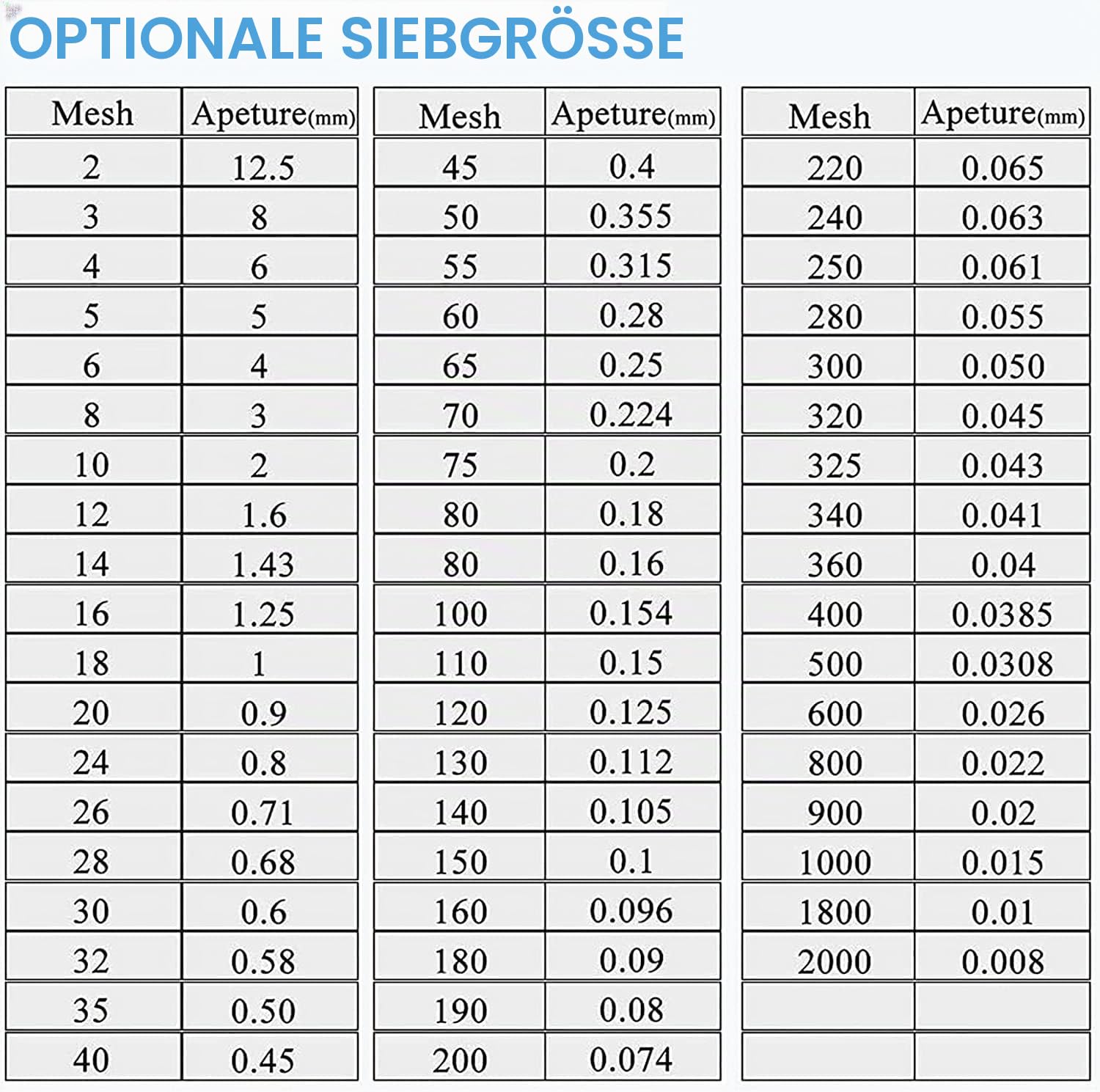 OPTIONALE SIEBGRÖSSE

| Mesh | Apeture(mm) |
|---|---|
| 2 | 12.5 |
| 3 | 8 |
| 4 | 6 |
| 5 | 5 |
| 6 | 4 |
| 8 | 3 |
| 10 | 2 |
| 12 | 1.6 |
| 14 | 1.43 |
| 16 | 1.25 |
| 18 | 1 |
| 20 | 0.9 |
| 24 | 0.8 |
| 26 | 0.71 |
| 28 | 0.68 |
| 30 | 0.6 |
| 32 | 0.58 |
| 35 | 0.50 |
| 40 | 0.45 |

| Mesh | Apeture(mm) |
|---|---|
| 45 | 0.4 |
| 50 | 0.355 |
| 55 | 0.315 |
| 60 | 0.28 |
| 65 | 0.25 |
| 70 | 0.224 |
| 75 | 0.2 |
| 80 | 0.18 |
| 80 | 0.16 |
| 100 | 0.154 |
| 110 | 0.15 |
| 120 | 0.125 |
| 130 | 0.112 |
| 140 | 0.105 |
| 150 | 0.1 |
| 160 | 0.096 |
| 180 | 0.09 |
| 190 | 0.08 |
| 200 | 0.074 |

| Mesh | Apeture(mm) |
|---|---|
| 220 | 0.065 |
| 240 | 0.063 |
| 250 | 0.061 |
| 280 | 0.055 |
| 300 | 0.050 |
| 320 | 0.045 |
| 325 | 0.043 |
| 340 | 0.041 |
| 360 | 0.04 |
| 400 | 0.0385 |
| 500 | 0.0308 |
| 600 | 0.026 |
| 800 | 0.022 |
| 900 | 0.02 |
| 1000 | 0.015 |
| 1800 | 0.01 |
| 2000 | 0.008 |
| | |
| | |